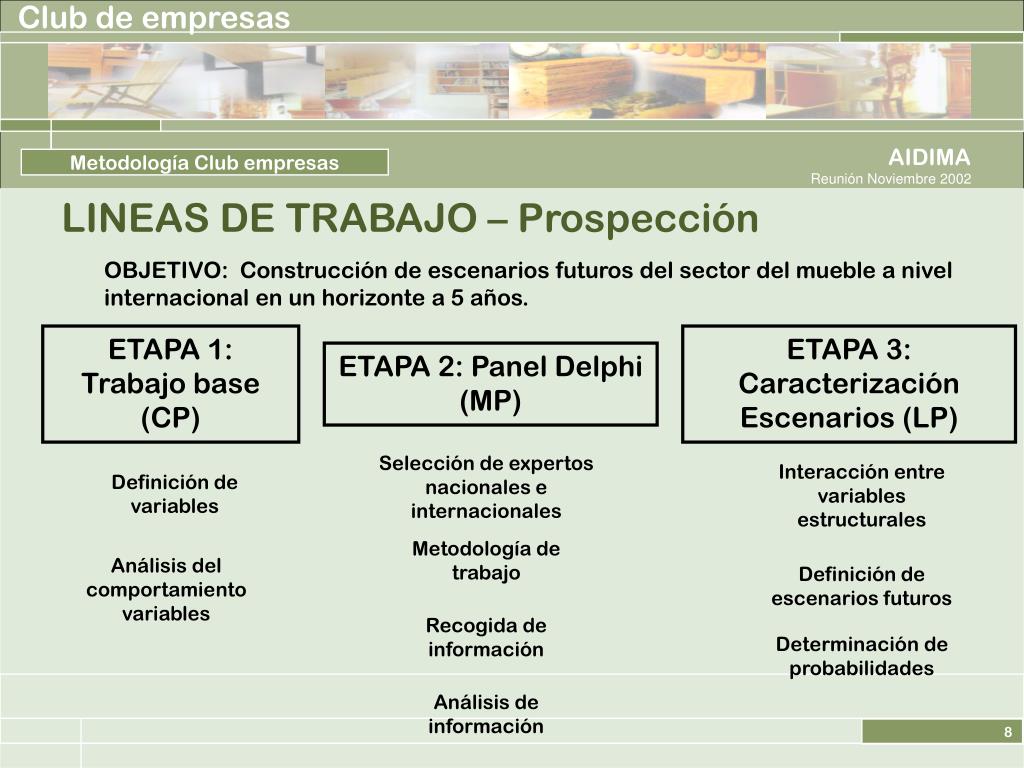 Club de empresas

Metodología Club empresas

AIDIMA
Reunión Noviembre 2002

LINEAS DE TRABAJO – Prospección

OBJETIVO: Construcción de escenarios futuros del sector del mueble a nivel internacional en un horizonte a 5 años.

ETAPA 1: Trabajo base (CP)

Definición de variables

Análisis del comportamiento variables

ETAPA 2: Panel Delphi (MP)

Selección de expertos nacionales e internacionales

Metodología de trabajo

Recogida de información

Análisis de información

ETAPA 3: Caracterización Escenarios (LP)

Interacción entre variables estructurales

Definición de escenarios futuros

Determinación de probabilidades

8